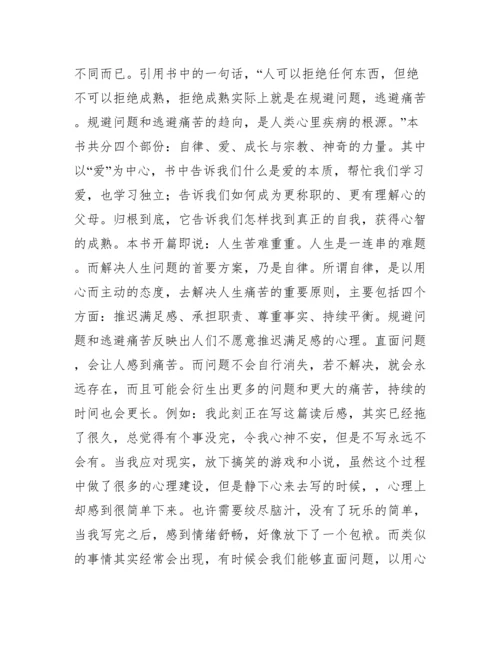 不同而已。引用书中的一句话，“人可以拒绝任何东西，但绝不可以拒绝成熟，拒绝成熟实际上就是在规避问题，逃避痛苦。规避问题和逃避痛苦的趋向，是人类心里疾病的根源。”本书共分四个部份：自律、爱、成长与宗教、神奇的力量。其中以“爱”为中心，书中告诉我们什么是爱的本质，帮忙我们学习爱，也学习独立；告诉我们如何成为更称职的、更有理解心的父母。归根到底，它告诉我们怎样找到真正的自我，获得心智的成熟。本书开篇即说：人生苦难重重。人生是一连串的难题。而解决人生问题的首要方案，乃是自律。所谓自律，是以用心而主动的态度，去解决人生痛苦的重要原则，主要包括四个方面：推迟满足感、承担职责、尊重事实、持续平衡。规避问题和逃避痛苦反映出人们不愿意推迟满足感的心理。直面问题，会让人感到痛苦。而问题不会自行消失，若不解决，就会永远存在，而且可能会衍生出更多的问题和更大的痛苦，持续的时间也会更长。例如：我此刻正在写这篇读后感，其实已经拖了很久，总觉得有个事没完，令我心神不安，但是不写永远不会有。当我应对现实，放下搞笑的游戏和小说，虽然这个过程中做了很多的心理建设，但是静下心来去写的时候，，心理上却感到很简单下来。也许需要绞尽脑汁，没有了玩乐的简单，当我写完之后，感到情绪舒畅，好像放下了一个包袱。而类似的事情其实经常会出现，有时候会我们能够直面问题，以用心